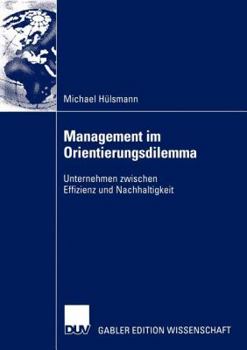 Michael Hülsmann

Management im Orientierungsdilemma

Unternehmen zwischen Effizienz und Nachhaltigkeit

DUV GABLER EDITION WISSENSCHAFT